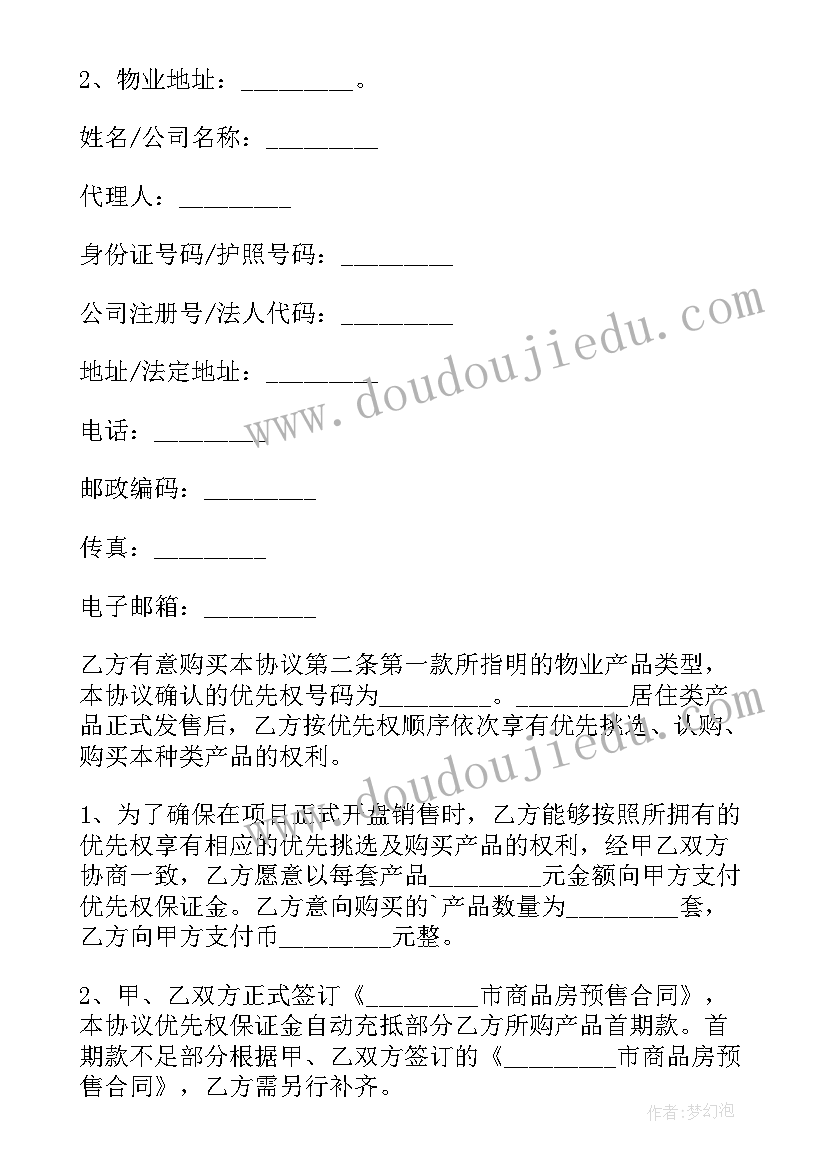 2、物业地址：________。

姓名/公司名称：________

代理人：________

身份证号码/护照号码：________

公司注册号/法人代码：________

地址/法定地址：________

电话：________

邮政编码：________

传真：________

电子邮箱：________

乙方有意购买本协议第二条第一款所指明的物业产品类型，本协议确认的优先权号码为________。________居住类产品正式发售后，乙方按优先权顺序依次享有优先挑选、认购、购买本种类产品的权利。

1、为了确保在项目正式开盘销售时，乙方能够按照所拥有的优先权享有相应的优先挑选及购买产品的权利，经甲乙双方协商一致，乙方愿意以每套产品________元金额向甲方支付优先权保证金。乙方意向购买的`产品数量为________套，乙方向甲方支付币________元整。

2、甲、乙双方正式签订《________市商品房预售合同》，本协议优先权保证金自动充抵部分乙方所购产品首期款。首期款不足部分根据甲、乙双方签订的《________市商品房预售合同》，乙方需另行补齐。

www.doudoujiedu.com

www.doudoujiedu.com

作者:梦幻泡